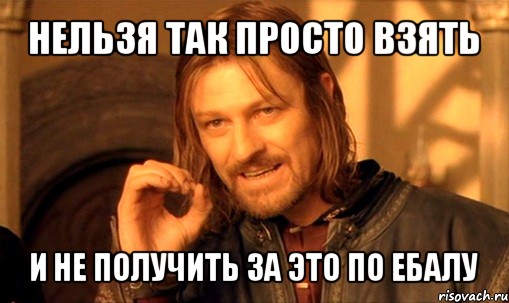 НЕЛЬЗЯ ТАК ПРОСТО ВЗЯТЬ

И НЕ ПОЛУЧИТЬ ЗА ЭТО ПО ЕБАЛУ

risovach.ru